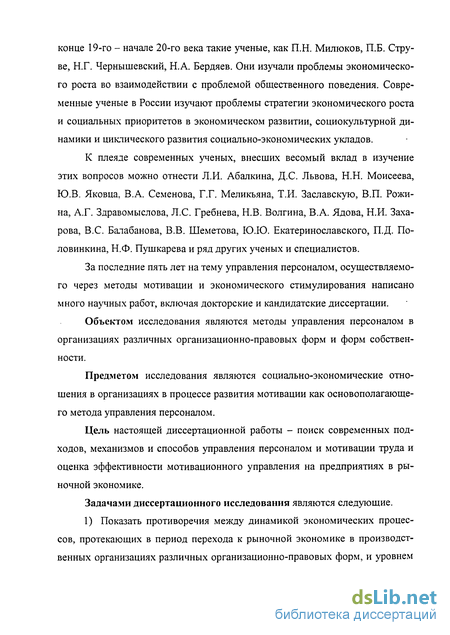 конце 19-го – начале 20-го века такие ученые, как П.Н. Милюков, П.Б. Струве, Н.Г. Чернышевский, Н.А. Бердяев. Они изучали проблемы экономического роста во взаимодействии с проблемой общественного поведения. Современные ученые в России изучают проблемы стратегии экономического роста и социальных приоритетов в экономическом развитии, социокультурной динамики и циклического развития социально-экономических укладов.

К плеяде современных ученых, внесших весомый вклад в изучение этих вопросов можно отнести Л.И. Абалкина, Д.С. Львова, Н.Н. Моисеева, Ю.В. Яковца, В.А. Семенова, Г.Г. Меликьяна, Т.И. Заславскую, В.П. Рожина, А.Г. Здравомыслова, Л.С. Гребнева, Н.В. Волгина, В.А. Ядова, Н.И. Захарова, В.С. Балабанова, В.В. Шеметова, Ю.Ю. Екатеринославского, П.Д. Половинкина, Н.Ф. Пушкарева и ряд других ученых и специалистов.

За последние пять лет на тему управления персоналом, осуществляемого через методы мотивации и экономического стимулирования написано много научных работ, включая докторские и кандидатские диссертации.

Объектом исследования являются методы управления персоналом в организациях различных организационно-правовых форм и форм собственности.

Предметом исследования являются социально-экономические отношения в организациях в процессе развития мотивации как основополагающего метода управления персоналом.

Цель настоящей диссертационной работы – поиск современных подходов, механизмов и способов управления персоналом и мотивации труда и оценка эффективности мотивационного управления на предприятиях в рыночной экономике.

Задачами диссертационного исследования являются следующие.

1) Показать противоречия между динамикой экономических процессов, протекающих в период перехода к рыночной экономике в производственных организациях различных организационно-правовых форм, и уровнем

dsLib.net
библиотека диссертаций